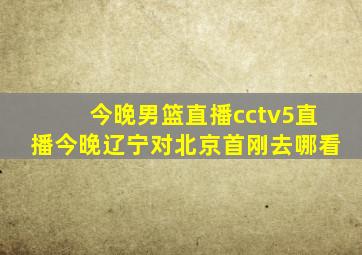 今晚男篮直播cctv5直播今晚辽宁对北京首刚去哪看